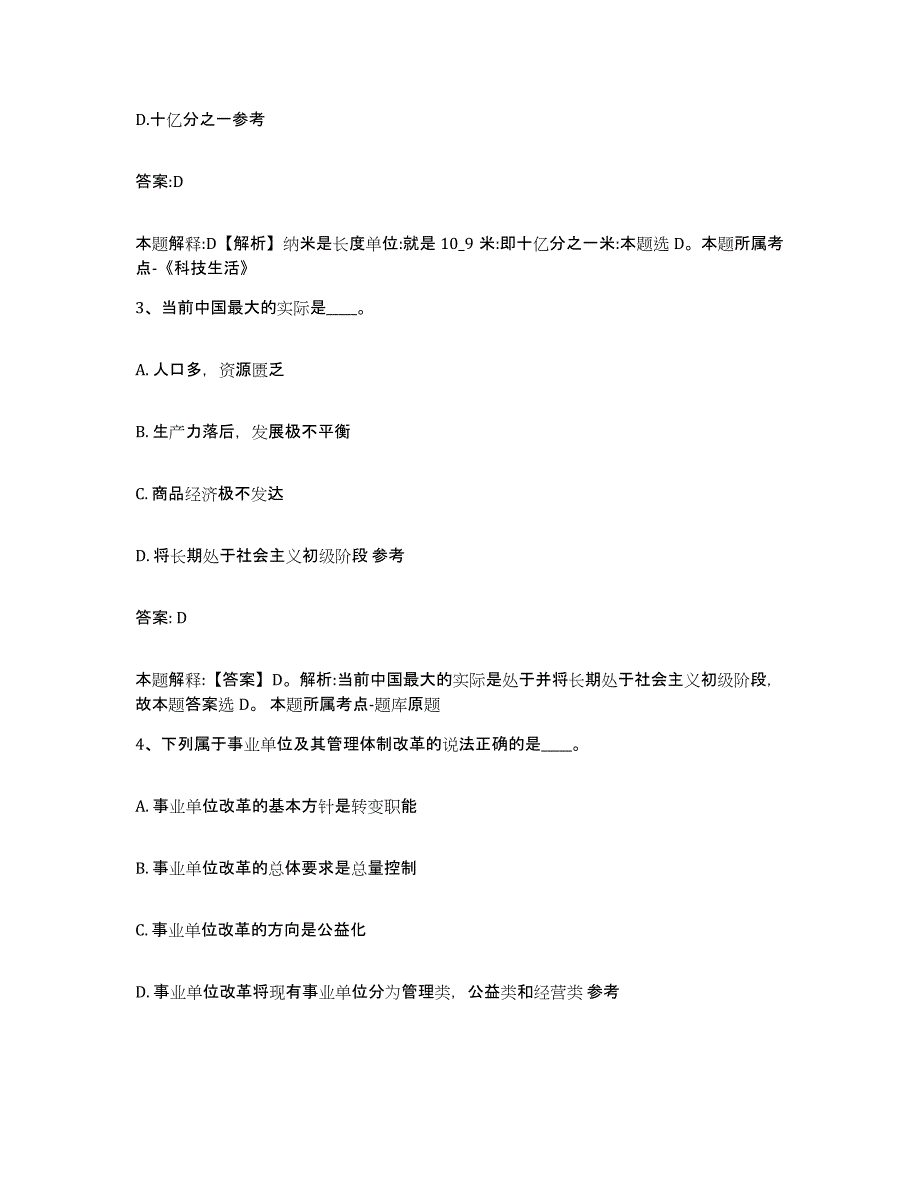 D.十亿分之一参考

答案:D

本题解释:D【解析】纳米是长度单位:就是 10_9 米:即十亿分之一米:本题选 D。本题所属考点-《科技生活》

3、当前中国最大的实际是____。

A. 人口多，资源匮乏

B. 生产力落后，发展极不平衡

C. 商品经济极不发达

D. 将长期处于社会主义初级阶段 参考

答案: D

本题解释:【答案】D。解析:当前中国最大的实际是处于并将长期处于社会主义初级阶段,故本题答案选 D。 本题所属考点-题库原题

4、下列属于事业单位及其管理体制改革的说法正确的是____。

A. 事业单位改革的基本方针是转变职能

B. 事业单位改革的总体要求是总量控制

C. 事业单位改革的方向是公益化

D. 事业单位改革将现有事业单位分为管理类，公益类和经营类 参考